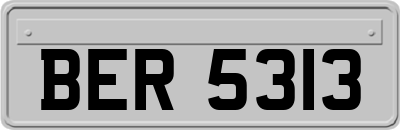 BER 5313